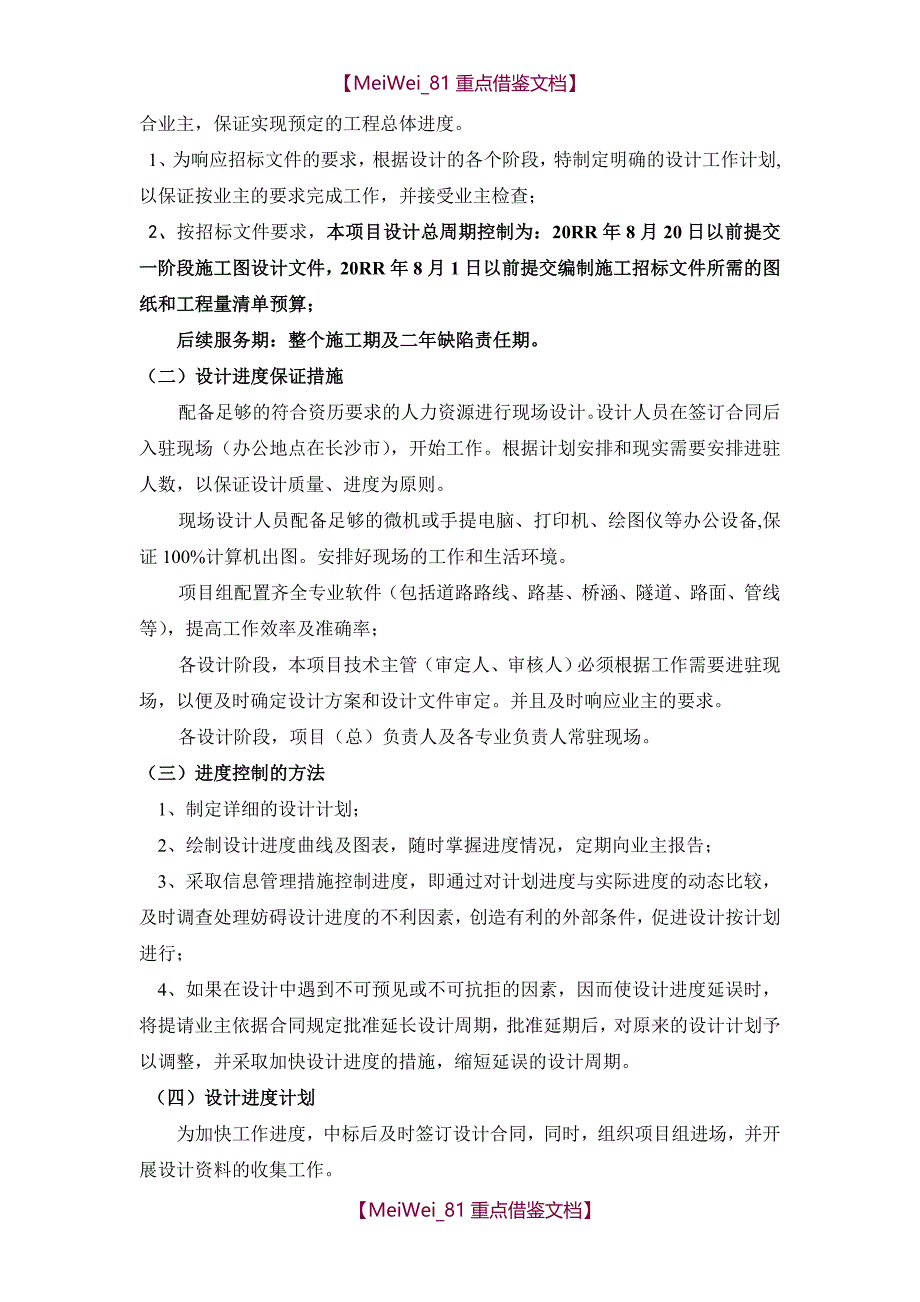 【MeiWei_81 重点借鉴文档】

合业主，保证实现预定的工程总体进度。

1、为响应招标文件的要求，根据设计的各个阶段，特制定明确的设计工作计划，以保证按业主的要求完成工作，并接受业主检查；

2、按招标文件要求，本项目设计总周期控制为：20RR 年 8 月 20 日以前提交一阶段施工图设计文件，20RR 年 8 月 1 日以前提交编制施工招标文件所需的图纸和工程量清单预算；

后续服务期：整个施工期及二年缺陷责任期。

（二）设计进度保证措施

配备足够的符合资历要求的人力资源进行现场设计。设计人员在签订合同后入驻现场（办公地点在长沙市），开始工作。根据计划安排和现实需要安排进驻人数，以保证设计质量、进度为原则。

现场设计人员配备足够的微机或手提电脑、打印机、绘图仪等办公设备,保证 100%计算机出图。安排好现场的工作和生活环境。

项目组配置齐全专业软件（包括道路路线、路基、桥涵、隧道、路面、管线等），提高工作效率及准确率；

各设计阶段，本项目技术主管（审定人、审核人）必须根据工作需要进驻现场，以便及时确定设计方案和设计文件审定。并且及时响应业主的要求。

各设计阶段，项目（总）负责人及各专业负责人常驻现场。

（三）进度控制的方法

1、制定详细的设计计划；

2、绘制设计进度曲线及图表，随时掌握进度情况，定期向业主报告；

3、采取信息管理措施控制进度，即通过对计划进度与实际进度的动态比较，及时调查处理妨碍设计进度的不利因素，创造有利的外部条件，促进设计按计划进行；

4、如果在设计中遇到不可预见或不可抗拒的因素，因而使设计进度延误时，将提请业主依据合同规定批准延长设计周期，批准延期后，对原来的设计计划予以调整，并采取加快设计进度的措施，缩短延误的设计周期。

（四）设计进度计划

为加快工作进度，中标后及时签订设计合同，同时，组织项目组进场，并开展设计资料的收集工作。

【MeiWei_81 重点借鉴文档】